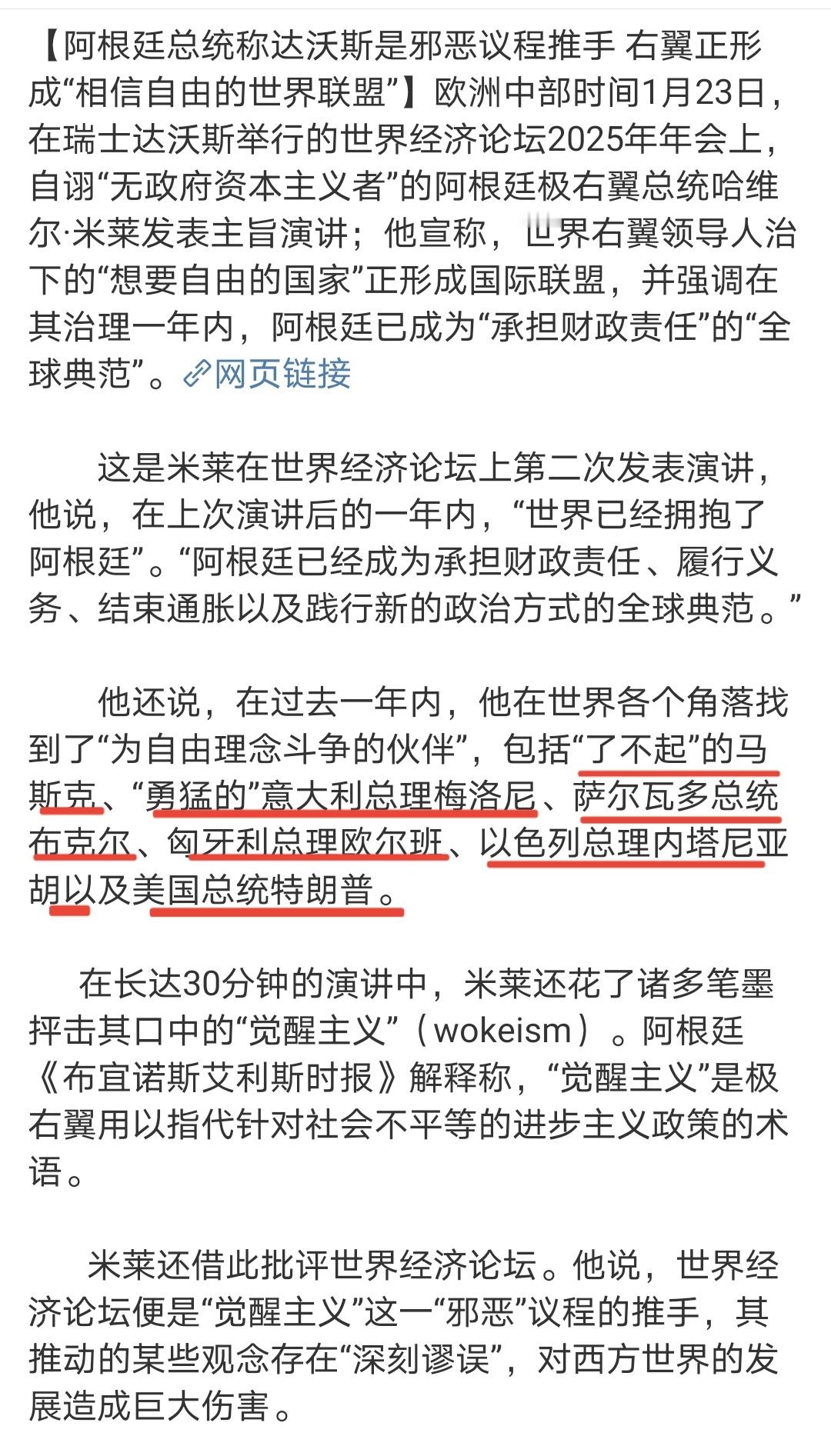 【阿根廷总统称达沃斯是邪恶议程推手 右翼正形成“相信自由的世界联盟”】欧洲中部时间1月23日，在瑞士达沃斯举行的世界经济论坛2025年年会上，自诩“无政府资本主义者”的阿根廷极右翼总统哈维尔·米莱发表主旨演讲；他宣称，世界右翼领导人治下的“想要自由的国家”正形成国际联盟，并强调在其治理一年内，阿根廷已成为“承担财政责任”的“全球典范”。网页链接

这是米莱在世界经济论坛上第二次发表演讲，他说，在上次演讲后的一年内，“世界已经拥抱了阿根廷”。“阿根廷已经成为承担财政责任、履行义务、结束通胀以及践行新的政治方式的全球典范。”

他还说，在过去一年内，他在世界各个角落找到了“为自由理念斗争的伙伴”，包括“了不起”的马斯克、“勇猛的”意大利总理梅洛尼、萨尔瓦多总统布克尔、匈牙利总理欧尔班、以色列总理内塔尼亚胡以及美国总统特朗普。

在长达30分钟的演讲中，米莱还花了诸多笔墨抨击其口中的“觉醒主义”（wokeism）。阿根廷《布宜诺斯艾利斯时报》解释称，“觉醒主义”是极右翼用以指代针对社会不平等的进步主义政策的术语。

米莱还借此批评世界经济论坛。他说，世界经济论坛便是“觉醒主义”这一“邪恶”议程的推手，其推动的某些观念存在“深刻谬误”，对西方世界的发展造成巨大伤害。